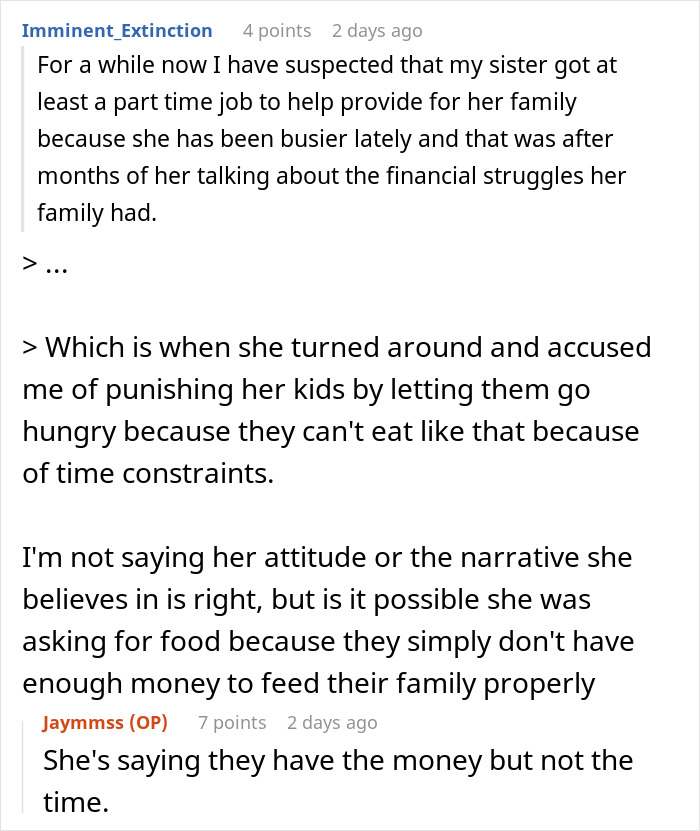 Imminent_Extinction 4 points 2 days ago

For a while now I have suspected that my sister got at least a part time job to help provide for her family because she has been busier lately and that was after months of her talking about the financial struggles her family had.

> ...

> Which is when she turned around and accused me of punishing her kids by letting them go hungry because they can't eat like that because of time constraints.

I'm not saying her attitude or the narrative she believes in is right, but is it possible she was asking for food because they simply don't have enough money to feed their family properly

Jaymmss (OP) 7 points 2 days ago

She's saying they have the money but not the time.